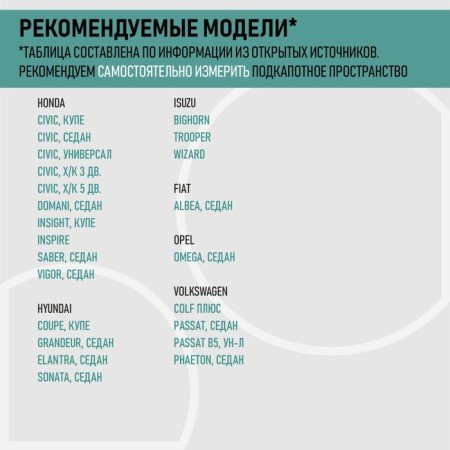 РЕКОМЕНДУЕМЫЕ МОДЕЛИ*
*ТАБЛИЦА СОСТАВЛЕНА ПО ИНФОРМАЦИИ ИЗ ОТКРЫТЫХ ИСТОЧНИКОВ. РЕКОМЕНДУЕМ САМОСТОЯТЕЛЬНО ИЗМЕРИТЬ ПОДКАПОТНОЕ ПРОСТРАНСТВО

HONDA
CIVIC, КУПЕ
CIVIC, СЕДАН
CIVIC, УНИВЕРСАЛ
CIVIC, Х/К 3 ДВ.
CIVIC, Х/К 5 ДВ.
DOMANI, СЕДАН
INSIGHT, КУПЕ
INSPIRE
SABER, СЕДАН
VIGOR, СЕДАН

HYUNDAI
COUPE, КУПЕ
GRANDEUR, СЕДАН
ELANTRA, СЕДАН
SONATA, СЕДАН

ISUZU
BIGHORN
TROOPER
WIZARD

FIAT
ALBEA, СЕДАН

OPEL
OMEGA, СЕДАН

VOLKSWAGEN
COLF ПЛЮС
PASSAT, СЕДАН
PASSAT B5, УН-Л
PHAETON, СЕДАН